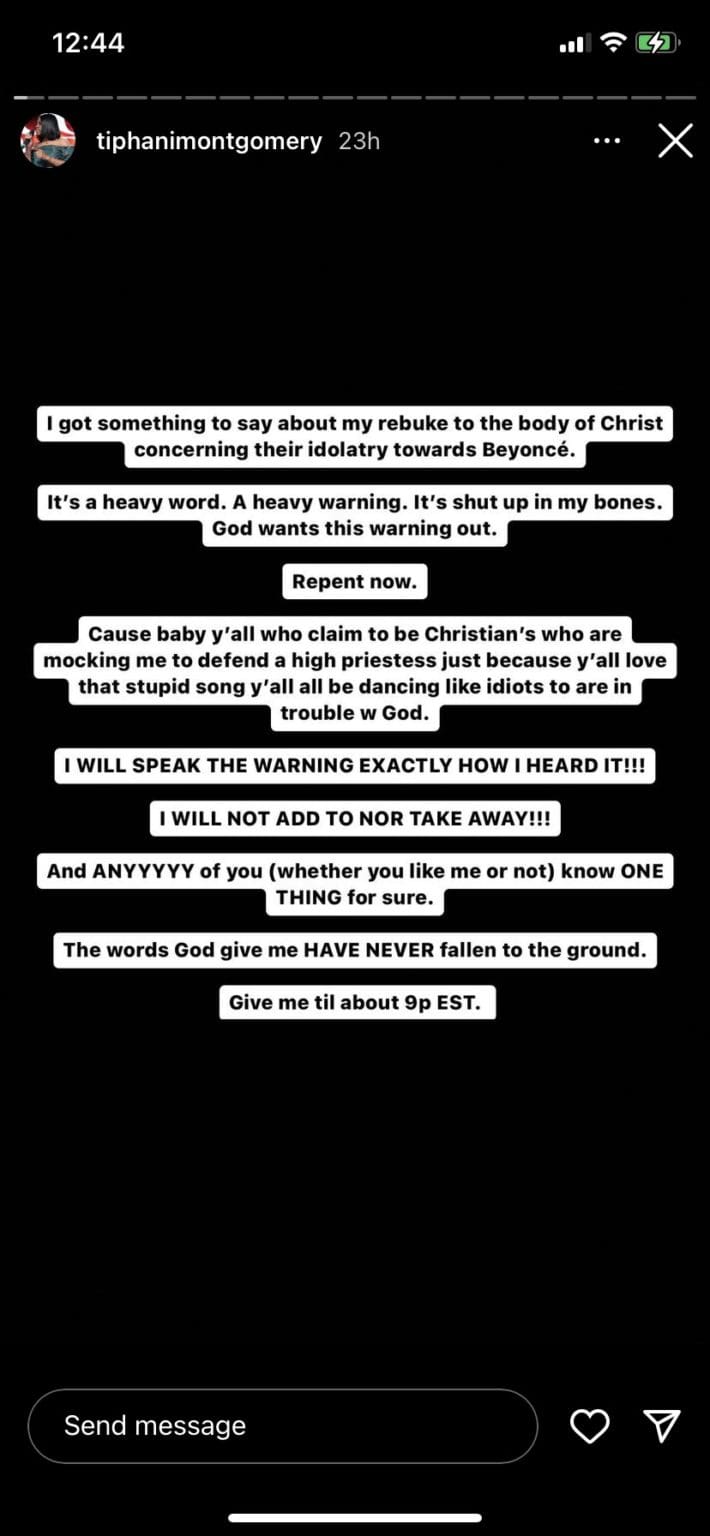 12:44

tiphanimontgomery 23h

I got something to say about my rebuke to the body of Christ concerning their idolatry towards Beyoncé.

It's a heavy word. A heavy warning. It's shut up in my bones. God wants this warning out.

Repent now.

Cause baby y'all who claim to be Christian's who are mocking me to defend a high priestess just because y'all love that stupid song y'all all be dancing like idiots to are in trouble w God.

I WILL SPEAK THE WARNING EXACTLY HOW I HEARD IT!!!

I WILL NOT ADD TO NOR TAKE AWAY!!!

And ANYYYYY of you (whether you like me or not) know ONE THING for sure.

The words God give me HAVE NEVER fallen to the ground.

Give me til about 9p EST.

Send message